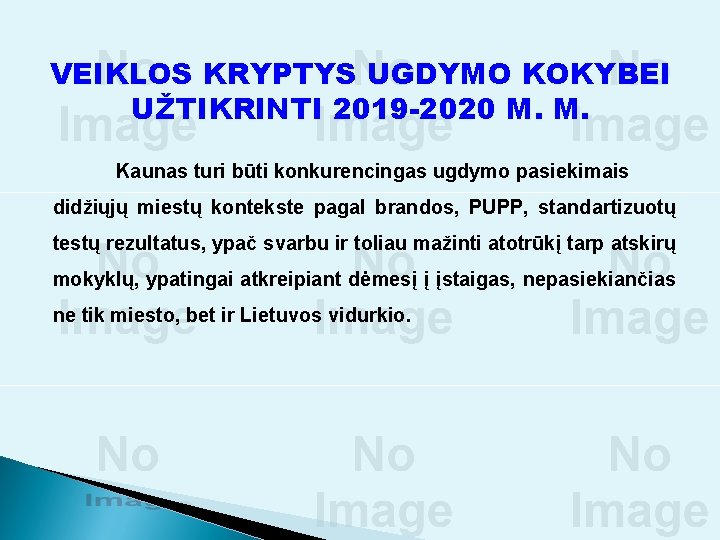 VEIKLOS KRYPTYS UGDYMO KOKYBEI UŽTIKRINTI 2019-2020 M. M.

Kaunas turi būti konkurencingas ugdymo pasiekimais didžiųjų miestų kontekste pagal brandos, PUPP, standartizuotų testų rezultatus, ypač svarbu ir toliau mažinti atotrūkį tarp atskirų mokyklų, ypatingai atkreipiant dėmesį į įstaigas, nepasiekiančias ne tik miesto, bet ir Lietuvos vidurkio.

No Image